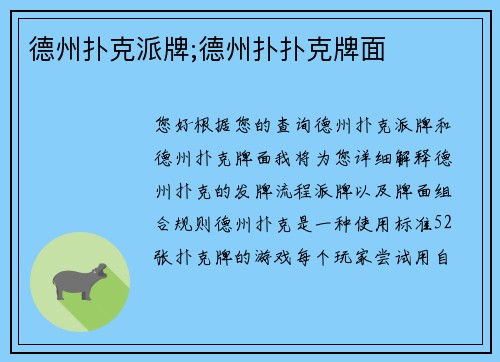 德州扑克派牌;德州扑扑克牌面

您好根据您的查询德州扑克派牌和德州扑克牌面我将为您详细解释德州扑克的发牌流程派牌以及牌面组合规则德州扑克是一种使用标准52张扑克牌的游戏每个玩家尝试用自